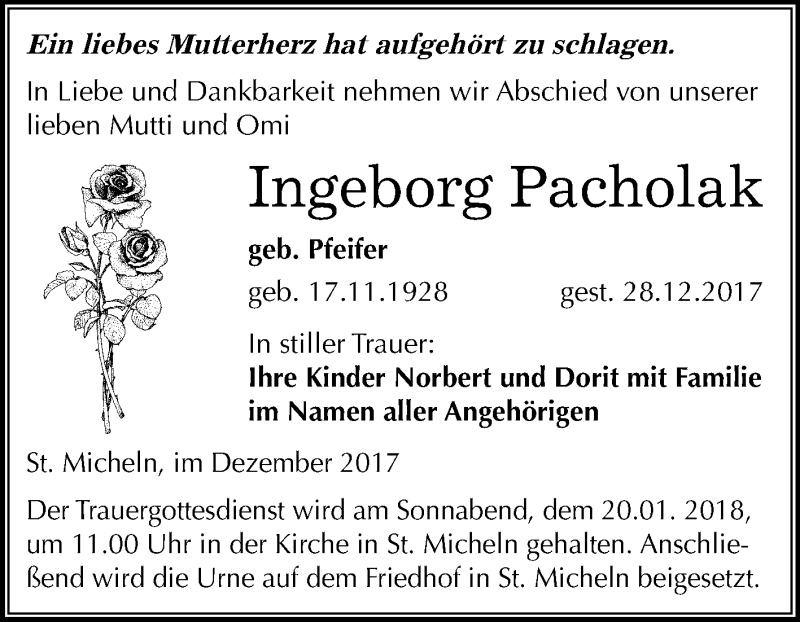 Ein liebes Mutterherz hat aufgehört zu schlagen.

In Liebe und Dankbarkeit nehmen wir Abschied von unserer lieben Mutti und Omi

Ingeborg Pacholak

geb. Pfeifer

geb. 17.11.1928 gest. 28.12.2017

In stiller Trauer:
Ihre Kinder Norbert und Dorit mit Familie
im Namen aller Angehörigen

St. Micheln, im Dezember 2017

Der Trauergottesdienst wird am Sonnabend, dem 20.01. 2018, um 11.00 Uhr in der Kirche in St. Micheln gehalten. Anschließend wird die Urne auf dem Friedhof in St. Micheln beigesetzt.